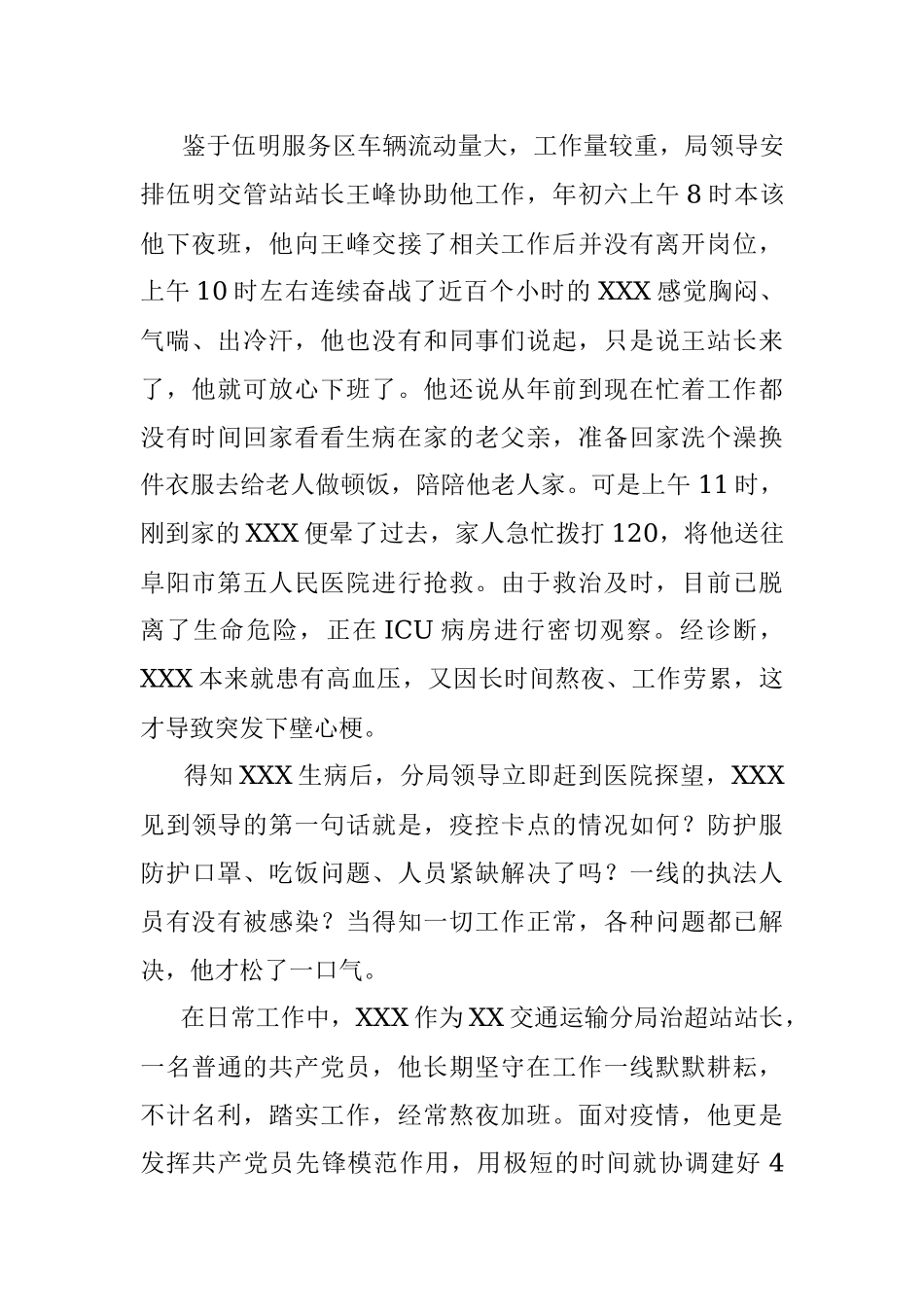 鉴于伍明服务区车辆流动量大，工作量较重，局领导安排伍明交管站站长王峰协助他工作，年初六上午8时本该他下夜班，他向王峰交接了相关工作后并没有离开岗位，上午10时左右连续奋战了近百个小时的XXX感觉胸闷、气喘、出冷汗，他也没有和同事们说起，只是说王站长来了，他就可放心下班了。他还说从年前到现在忙着工作都没有时间回家看看生病在家的老父亲，准备回家洗个澡换件衣服去给老人做顿饭，陪陪他老人家。可是上午11时，刚到家的XXX便晕了过去，家人急忙拨打120，将他送往阜阳市第五人民医院进行抢救。由于救治及时，目前已脱离了生命危险，正在ICU病房进行密切观察。经诊断，XXX本来就患有高血压，又因长时间熬夜、工作劳累，这才导致突发下壁心梗。

得知XXX生病后，分局领导立即赶到医院探望，XXX见到领导的第一句话就是，疫控卡点的情况如何？防护服防护口罩、吃饭问题、人员紧缺解决了吗？一线的执法人员有没有被感染？当得知一切工作正常，各种问题都已解决，他才松了一口气。

在日常工作中，XXX作为XX交通运输分局治超站站长，一名普通的共产党员，他长期坚守在工作一线默默耕耘，不计名利，踏实工作，经常熬夜加班。面对疫情，他更是发挥共产党员先锋模范作用，用极短的时间就协调建好4